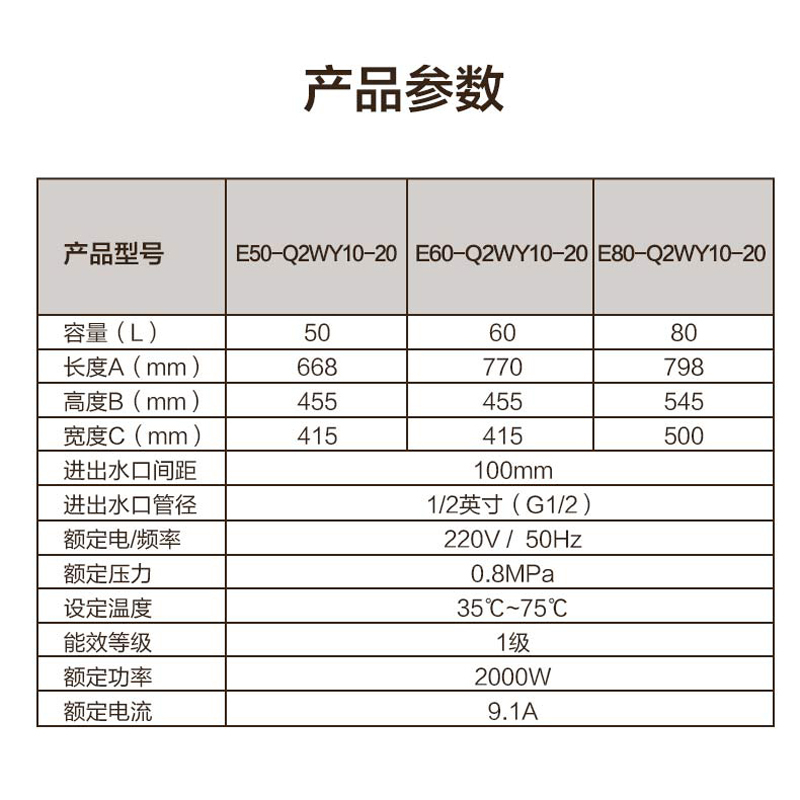 产品参数

| 产品型号 | E50-Q2WY10-20 | E60-Q2WY10-20 | E80-Q2WY10-20 |
|---|---|---|---|
| 容量（L） | 50 | 60 | 80 |
| 长度A（mm） | 668 | 770 | 798 |
| 高度B（mm） | 455 | 455 | 545 |
| 宽度C（mm） | 415 | 415 | 500 |
| 进出水口间距 | 100mm | | |
| 进出水口管径 | 1/2英寸（G1/2） | | |
| 额定电/频率 | 220V / 50Hz | | |
| 额定压力 | 0.8MPa | | |
| 设定温度 | 35℃~75℃ | | |
| 能效等级 | 1级 | | |
| 额定功率 | 2000W | | |
| 额定电流 | 9.1A | | |